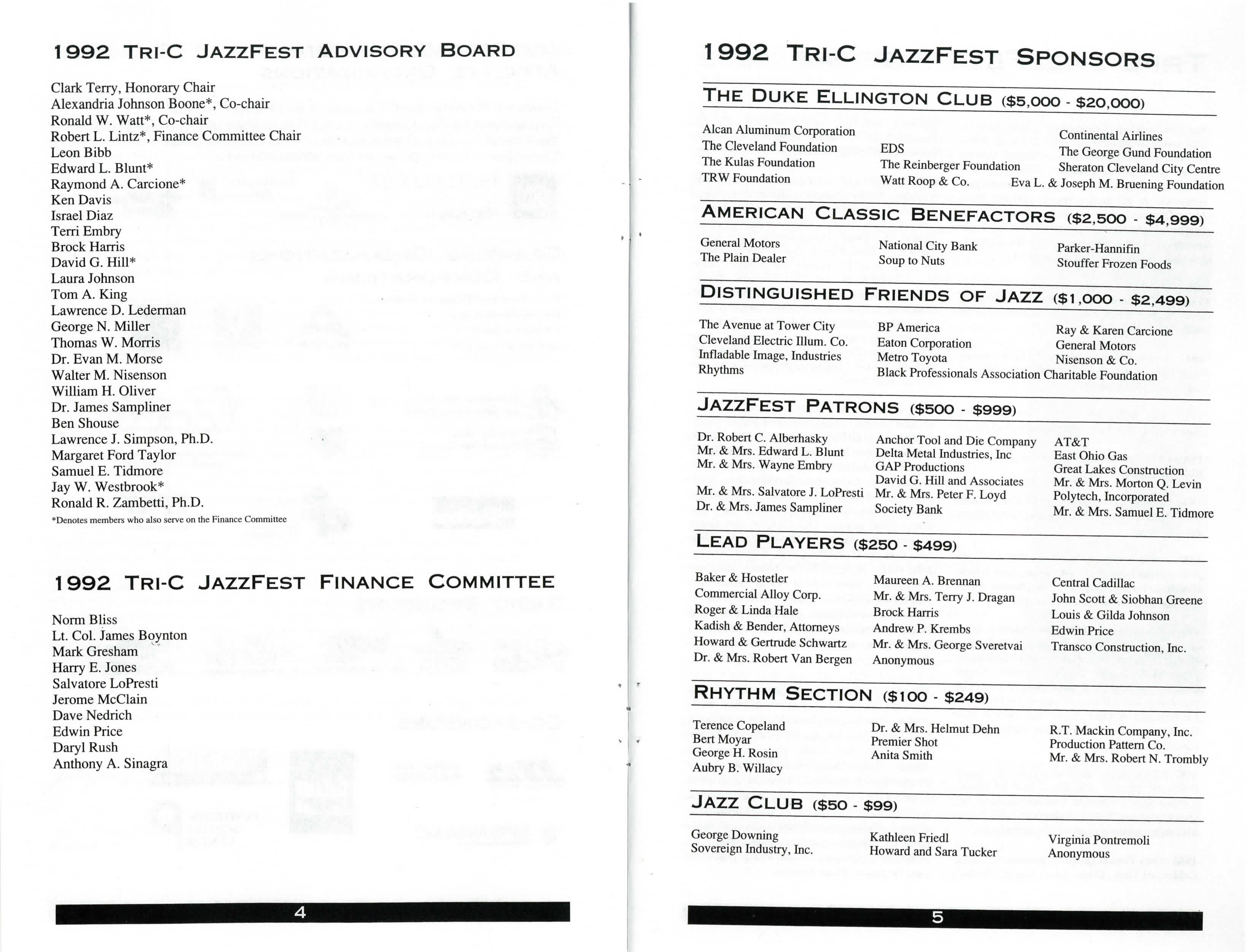 1992 TRI-C JAZZFEST ADVISORY BOARD

Clark Terry, Honorary Chair
Alexandria Johnson Boone*, Co-chair
Ronald W. Watt*, Co-chair
Robert L. Lintz*, Finance Committee Chair
Leon Bibb
Edward L. Blunt*
Raymond A. Carcione*
Ken Davis
Israel Diaz
Terri Embry
Brock Harris
David G. Hill*
Laura Johnson
Tom A. King
Lawrence D. Lederman
George N. Miller
Thomas W. Morris
Dr. Evan M. Morse
Walter M. Nisenson
William H. Oliver
Dr. James Sampliner
Ben Shouse
Lawrence J. Simpson, Ph.D.
Margaret Ford Taylor
Samuel E. Tidmore
Jay W. Westbrook*
Ronald R. Zambetti, Ph.D.
*Denotes members who also serve on the Finance Committee

1992 TRI-C JAZZFEST FINANCE COMMITTEE

Norm Bliss
Lt. Col. James Boynton
Mark Gresham
Harry E. Jones
Salvatore LoPresti
Jerome McClain
Dave Nedrich
Edwin Price
Daryl Rush
Anthony A. Sinagra

4

1992 TRI-C JAZZFEST SPONSORS

THE DUKE ELLINGTON CLUB ($5,000 - $20,000)

Alcan Aluminum Corporation
The Cleveland Foundation
The Kulas Foundation
TRW Foundation
EDS
The Reinberger Foundation
Watt Roop & Co.
Continental Airlines
The George Gund Foundation
Sheraton Cleveland City Centre
Eva L. & Joseph M. Bruening Foundation

AMERICAN CLASSIC BENEFACTORS ($2,500 - $4,999)

General Motors
The Plain Dealer
National City Bank
Soup to Nuts
Parker-Hannifin
Stouffer Frozen Foods

DISTINGUISHED FRIENDS OF JAZZ ($1,000 - $2,499)

The Avenue at Tower City
Cleveland Electric Illum. Co.
Infladable Image, Industries
Rhythms
BP America
Eaton Corporation
Metro Toyota
Black Professionals Association Charitable Foundation
Ray & Karen Carcione
General Motors
Nisenson & Co.

JAZZFEST PATRONS ($500 - $999)

Dr. Robert C. Alberhasky
Mr. & Mrs. Edward L. Blunt
Mr. & Mrs. Wayne Embry
Mr. & Mrs. Salvatore J. LoPresti
Dr. & Mrs. James Sampliner
Anchor Tool and Die Company
Delta Metal Industries, Inc
GAP Productions
David G. Hill and Associates
Mr. & Mrs. Peter F. Loyd
Society Bank
AT&T
East Ohio Gas
Great Lakes Construction
Mr. & Mrs. Morton Q. Levin
Polytech, Incorporated
Mr. & Mrs. Samuel E. Tidmore

LEAD PLAYERS ($250 - $499)

Baker & Hostetler
Commercial Alloy Corp.
Roger & Linda Hale
Kadish & Bender, Attorneys
Howard & Gertrude Schwartz
Dr. & Mrs. Robert Van Bergen
Maureen A. Brennan
Mr. & Mrs. Terry J. Dragan
Brock Harris
Andrew P. Krembs
Mr. & Mrs. George Sveretvai
Anonymous
Central Cadillac
John Scott & Siobhan Greene
Louis & Gilda Johnson
Edwin Price
Transco Construction, Inc.

RHYTHM SECTION ($100 - $249)

Terence Copeland
Bert Moyar
George H. Rosin
Aubry B. Willacy
Dr. & Mrs. Helmut Dehn
Premier Shot
Anita Smith
R.T. Mackin Company, Inc.
Production Pattern Co.
Mr. & Mrs. Robert N. Trombly

JAZZ CLUB ($50 - $99)

George Downing
Sovereign Industry, Inc.
Kathleen Friedl
Howard and Sara Tucker
Virginia Pontremoli
Anonymous

5